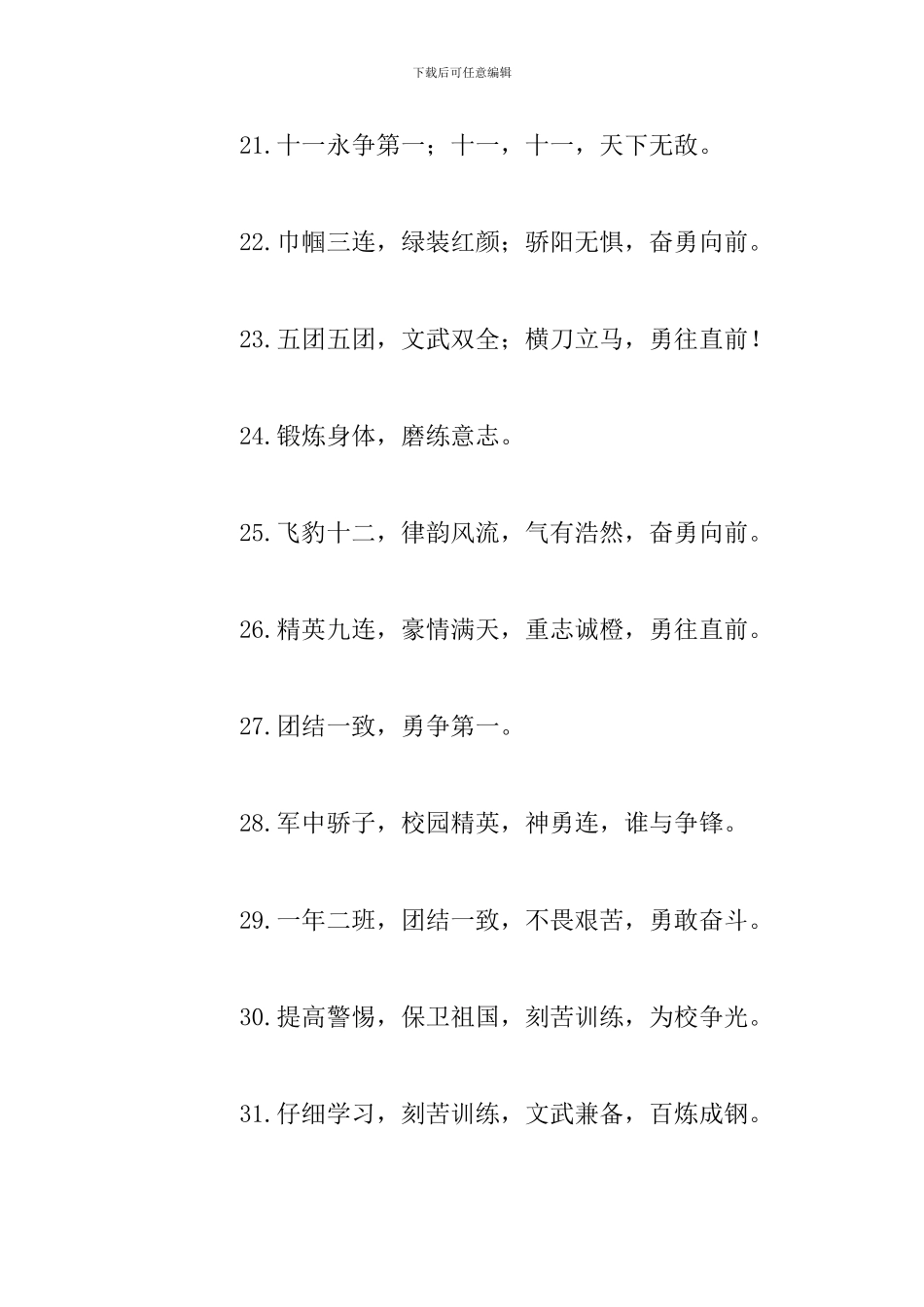 下载后可任意编辑

21.十一永争第一；十一，十一，天下无敌。

22.巾帼三连，绿装红颜；骄阳无惧，奋勇向前。

23.五团五团，文武双全；横刀立马，勇往直前！

24.锻炼身体，磨练意志。

25.飞豹十二，律韵风流，气有浩然，奋勇向前。

26.精英九连，豪情满天，重志诚橙，勇往直前。

27.团结一致，勇争第一。

28.军中骄子，校园精英，神勇连，谁与争锋。

29.一年二班，团结一致，不畏艰苦，勇敢奋斗。

30.提高警惕，保卫祖国，刻苦训练，为校争光。

31.仔细学习，刻苦训练，文武兼备，百炼成钢。